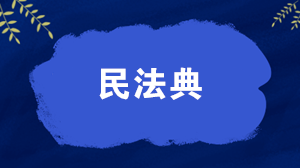 民法典